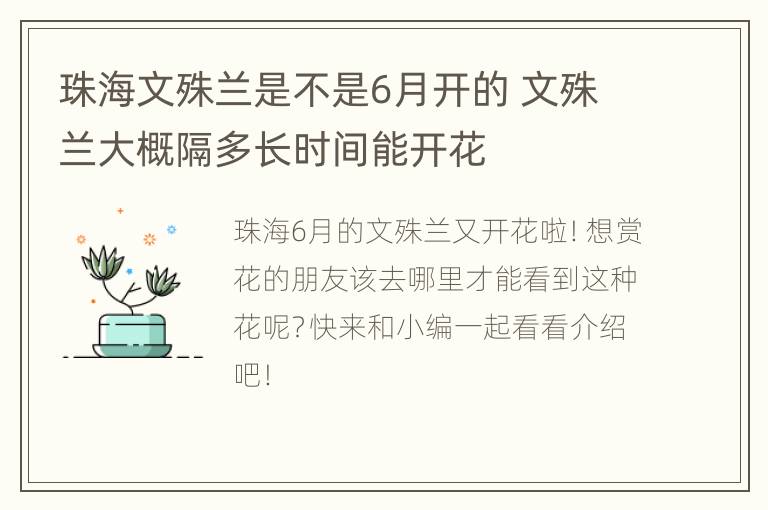 珠海文殊兰是不是6月开的 文殊兰大概隔多长时间能开花

珠海6月的文殊兰又开花啦! 想赏花的朋友该去哪里才能看到这种花呢? 快来和小编一起看看介绍吧!